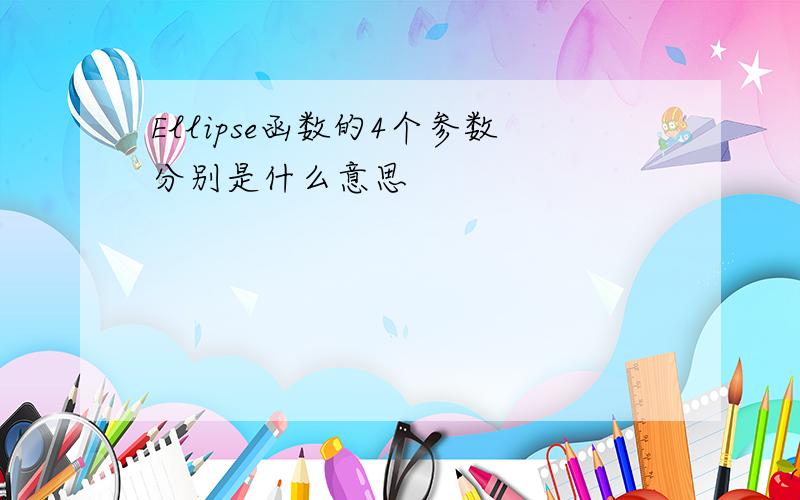 Ellipse函数的4个参数分别是什么意思